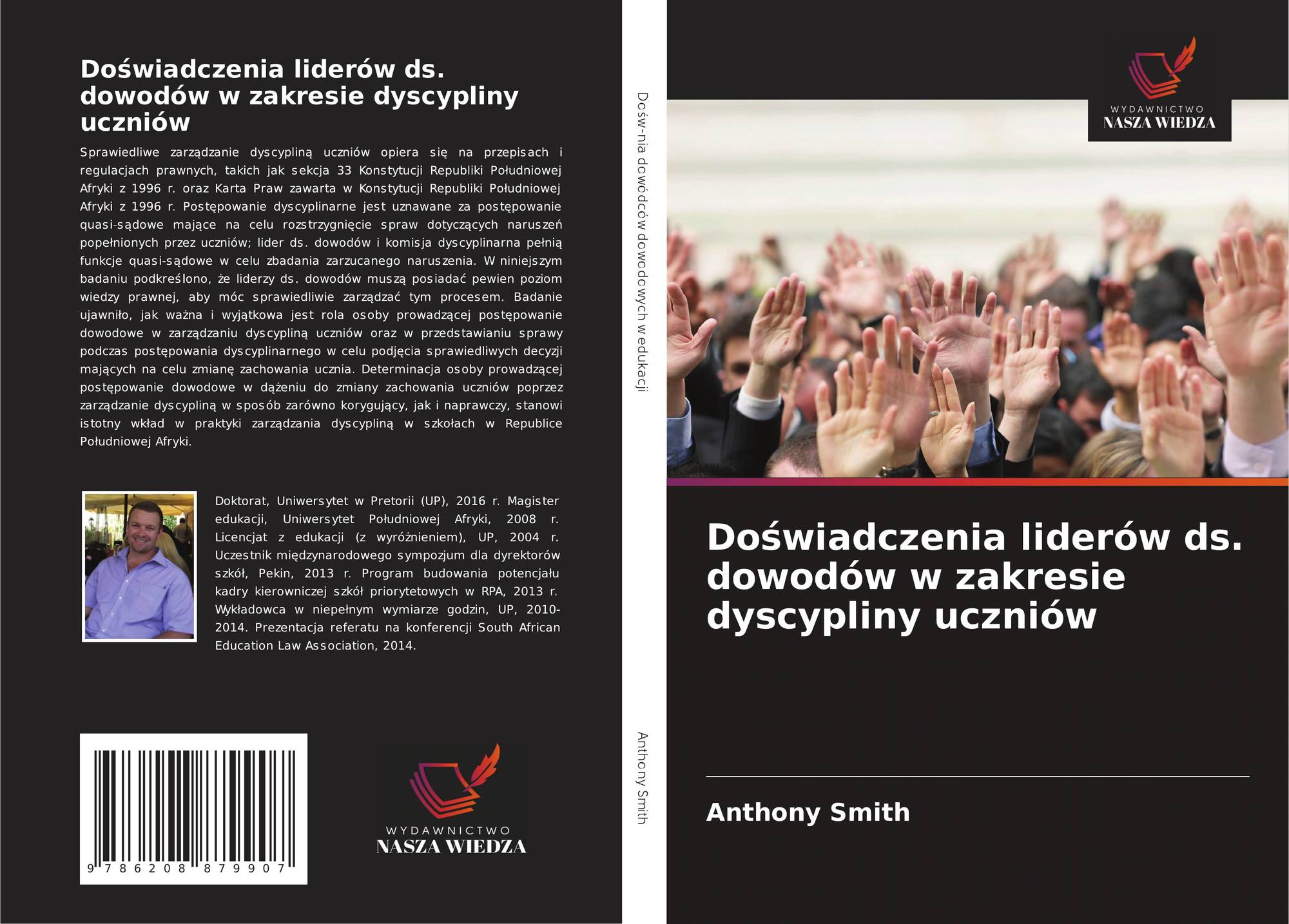 Doświadczenia liderów ds. dowodów w zakresie dyscypliny uczniów

Sprawiedliwe zarządzanie dyscypliną uczniów opiera się na przepisach i regulacjach prawnych, takich jak sekcja 33 Konstytucji Republiki Południowej Afryki z 1996 r. oraz Karta Praw zawarta w Konstytucji Republiki Południowej Afryki z 1996 r. Postępowanie dyscyplinarne jest uznawane za postępowanie quasi-sądowe mające na celu rozstrzygnięcie spraw dotyczących naruszeń popełnionych przez uczniów; lider ds. dowodów i komisja dyscyplinarna pełnią funkcje quasi-sądowe w celu zbadania zarzucanego naruszenia. W niniejszym badaniu podkreślono, że liderzy ds. dowodów muszą posiadać pewien poziom wiedzy prawnej, aby móc sprawiedliwie zarządzać tym procesem. Badanie ujawniło, jak ważna i wyjątkowa jest rola osoby prowadzącej postępowanie dowodowe w zarządzaniu dyscypliną uczniów oraz w przedstawianiu sprawy podczas postępowania dyscyplinarnego w celu podjęcia sprawiedliwych decyzji mających na celu zmianę zachowania ucznia. Determinacja osoby prowadzącej postępowanie dowodowe w dążeniu do zmiany zachowania uczniów poprzez zarządzanie dyscypliną w sposób zarówno korygujący, jak i naprawczy, stanowi istotny wkład w praktyki zarządzania dyscypliną w szkołach w Republice Południowej Afryki.

Doktorat, Uniwersytet w Pretorii (UP), 2016 r. Magister edukacji, Uniwersytet Południowej Afryki, 2008 r. Licencjat z edukacji (z wyróżnieniem), UP, 2004 r. Uczestnik międzynarodowego sympozjum dla dyrektorów szkół, Pekin, 2013 r. Program budowania potencjału kadry kierowniczej szkół priorytetowych w RPA, 2013 r. Wykładowca w niepełnym wymiarze godzin, UP, 2010-2014. Prezentacja referatu na konferencji South African Education Law Association, 2014.

9 786208 879907

WYDAWNICTWO
NASZA WIEDZA

Dośw-nia dowódców dowodowych w edukacji

Anthony Smith

WYDAWNICTWO
NASZA WIEDZA

Doświadczenia liderów ds. dowodów w zakresie dyscypliny uczniów

Anthony Smith